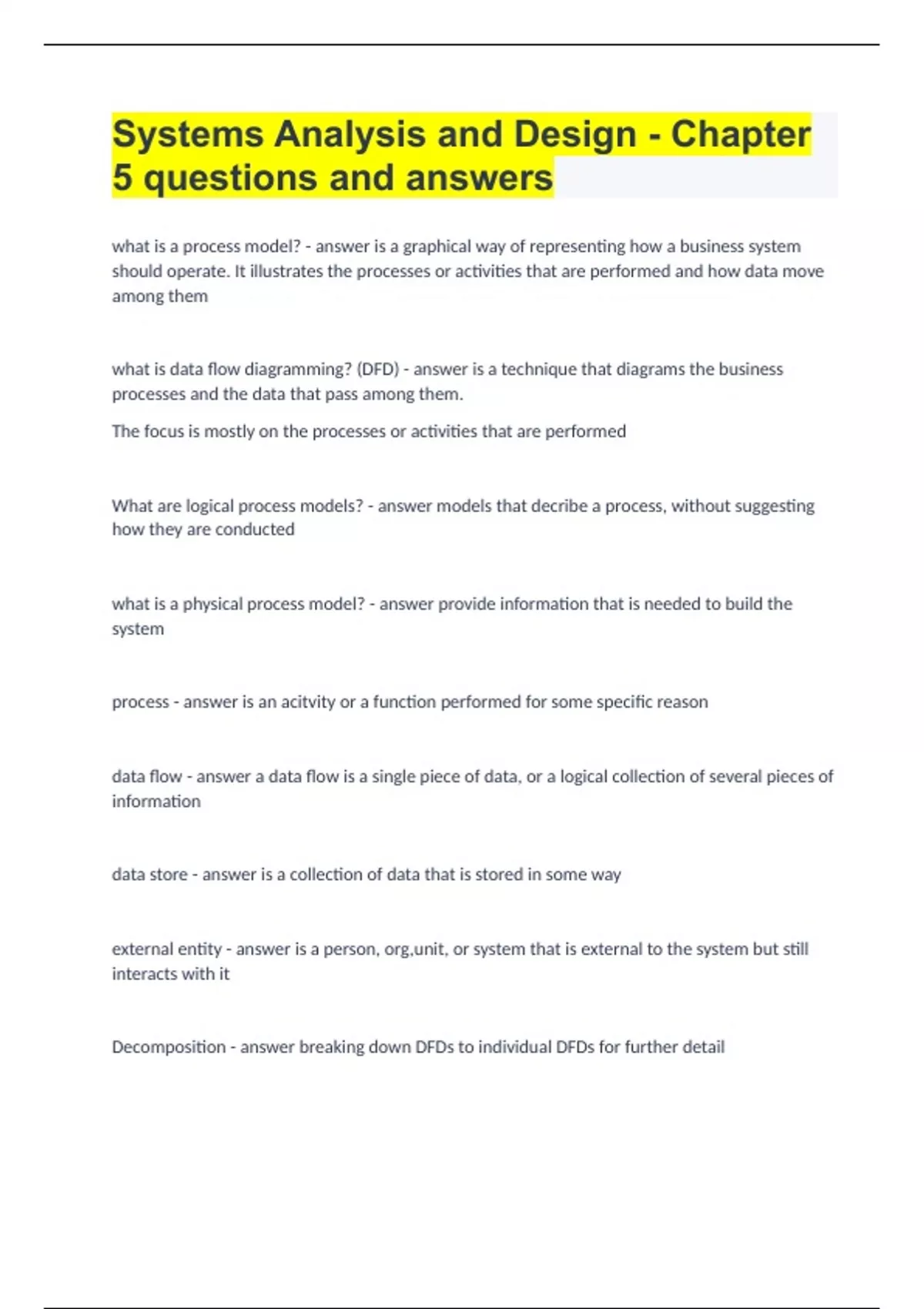 Systems Analysis and Design - Chapter 5 questions and answers

what is a process model? - answer is a graphical way of representing how a business system should operate. It illustrates the processes or activities that are performed and how data move among them

what is data flow diagramming? (DFD) - answer is a technique that diagrams the business processes and the data that pass among them.

The focus is mostly on the processes or activities that are performed

What are logical process models? - answer models that decribe a process, without suggesting how they are conducted

what is a physical process model? - answer provide information that is needed to build the system

process - answer is an acitvity or a function performed for some specific reason

data flow - answer a data flow is a single piece of data, or a logical collection of several pieces of information

data store - answer is a collection of data that is stored in some way

external entity - answer is a person, org,unit, or system that is external to the system but still interacts with it

Decomposition - answer breaking down DFDs to individual DFDs for further detail